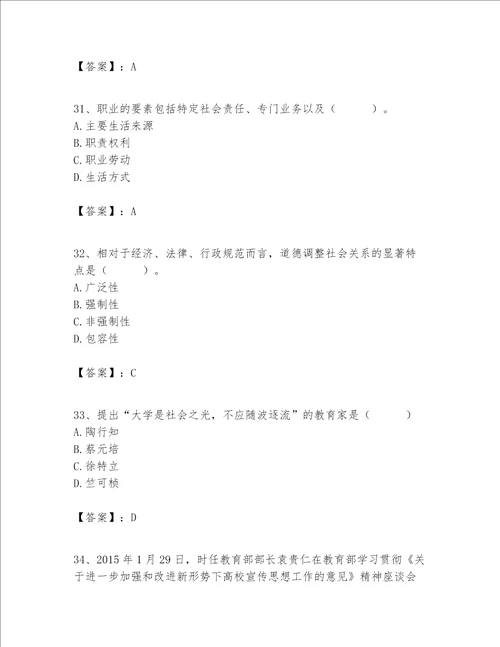 【答案】：A

31、职业的要素包括特定社会责任、专门业务以及（　　）。
A.主要生活来源
B.职责权利
C.职业劳动
D.生活方式

【答案】：A

32、相对于经济、法律、行政规范而言，道德调整社会关系的显著特点是（　　）。
A.广泛性
B.强制性
C.非强制性
D.包容性

【答案】：C

33、提出“大学是社会之光，不应随波逐流”的教育家是（　　）
A.陶行知
B.蔡元培
C.徐特立
D.竺可桢

【答案】：D

34、2015年1月29日，时任教育部部长袁贵仁在教育部学习贯彻《关于进一步加强和改进新形势下高校宣传思想工作的意见》精神座谈会